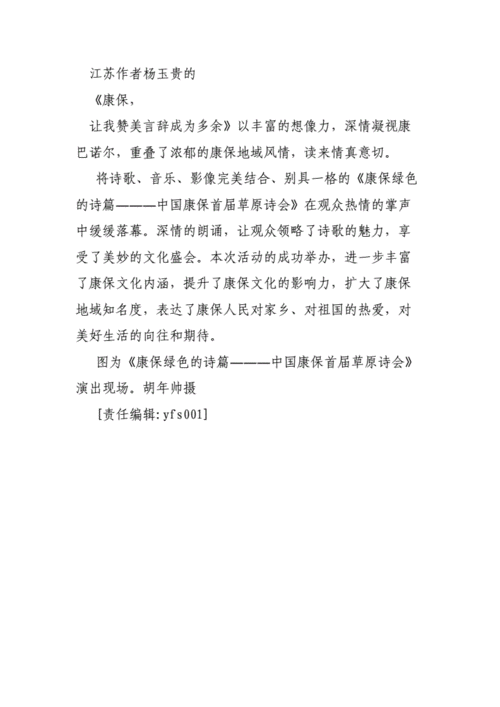 江苏作者杨玉贵的

《康保，

让我赞美言辞成为多余》以丰富的想像力，深情凝视康巴诺尔，重叠了浓郁的康保地域风情，读来情真意切。

将诗歌、音乐、影像完美结合、别具一格的《康保绿色的诗篇———中国康保首届草原诗会》在观众热情的掌声中缓缓落幕。深情的朗诵，让观众领略了诗歌的魅力，享受了美妙的文化盛会。本次活动的成功举办，进一步丰富了康保文化内涵，提升了康保文化的影响力，扩大了康保地域知名度，表达了康保人民对家乡、对祖国的热爱，对美好生活的向往和期待。

图为《康保绿色的诗篇———中国康保首届草原诗会》演出现场。胡年帅摄

[责任编辑:yfs001]